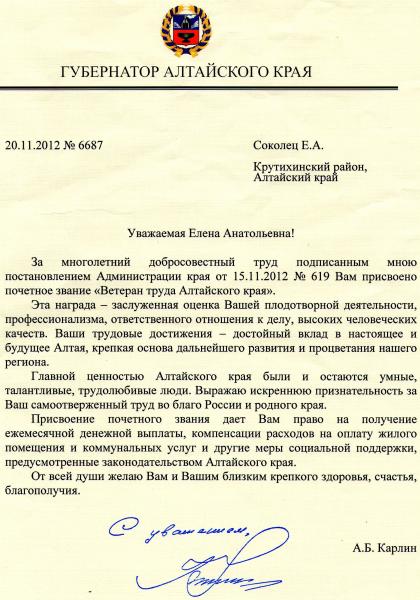 ГУБЕРНАТОР АЛТАЙСКОГО КРАЯ

20.11.2012 № 6687

Соколец Е.А.

Крутихинский район,
Алтайский край

Уважаемая Елена Анатольевна!

За многолетний добросовестный труд подписанным мною постановлением Администрации края от 15.11.2012 № 619 Вам присвоено почетное звание «Ветеран труда Алтайского края».

Эта награда – заслуженная оценка Вашей плодотворной деятельности, профессионализма, ответственного отношения к делу, высоких человеческих качеств. Ваши трудовые достижения – достойный вклад в настоящее и будущее Алтая, крепкая основа дальнейшего развития и процветания нашего региона.

Главной ценностью Алтайского края были и остаются умные, талантливые, трудолюбивые люди. Выражаю искреннюю признательность за Ваш самоотверженный труд во благо России и родного края.

Присвоение почетного звания дает Вам право на получение ежемесячной денежной выплаты, компенсации расходов на оплату жилого помещения и коммунальных услуг и другие меры социальной поддержки, предусмотренные законодательством Алтайского края.

От всей души желаю Вам и Вашим близким крепкого здоровья, счастья, благополучия.

С уважением,

А.Б. Карлин